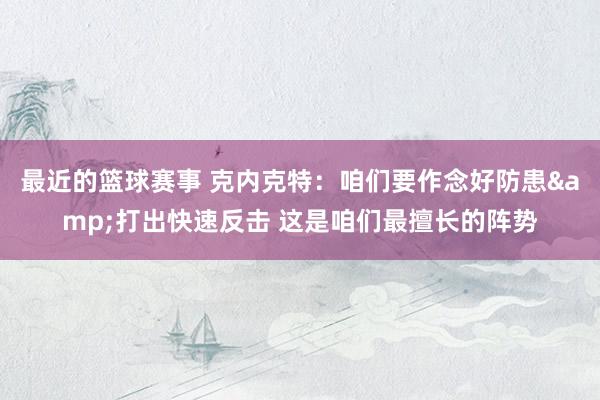 最近的篮球赛事 克内克特：咱们要作念好防患&amp;打出快速反击 这是咱们最擅长的阵势